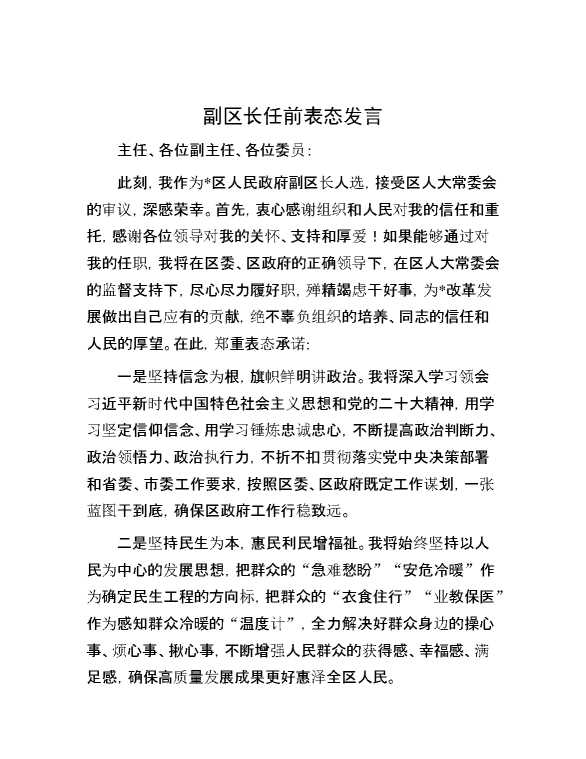 副区长任前表态发言

主任、各位副主任、各位委员：

此刻，我作为*区人民政府副区长人选，接受区人大常委会的审议，深感荣幸。首先，衷心感谢组织和人民对我的信任和重托，感谢各位领导对我的关怀、支持和厚爱！如果能够通过对我的任职，我将在区委、区政府的正确领导下，在区人大常委会的监督支持下，尽心尽力履好职，殚精竭虑干好事，为*改革发展做出自己应有的贡献，绝不辜负组织的培养、同志的信任和人民的厚望。在此，郑重表态承诺：

一是坚持信念为根，旗帜鲜明讲政治。我将深入学习领会习近平新时代中国特色社会主义思想和党的二十大精神，用学习坚定信仰信念、用学习锤炼忠诚忠心，不断提高政治判断力、政治领悟力、政治执行力，不折不扣贯彻落实党中央决策部署和省委、市委工作要求，按照区委、区政府既定工作谋划，一张蓝图干到底，确保区政府工作行稳致远。

二是坚持民生为本，惠民利民增福祉。我将始终坚持以人民为中心的发展思想，把群众的“急难愁盼”“安危冷暖”作为确定民生工程的方向标，把群众的“衣食住行”“业教保医”作为感知群众冷暖的“温度计”，全力解决好群众身边的操心事、烦心事、揪心事，不断增强人民群众的获得感、幸福感、满足感，确保高质量发展成果更好惠泽全区人民。